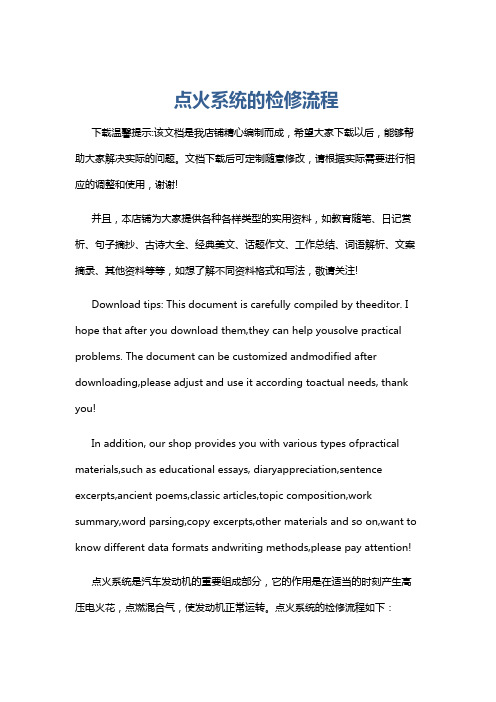 点火系统的检修流程

下载温馨提示:该文档是我店铺精心编制而成，希望大家下载以后，能够帮助大家解决实际的问题。文档下载后可定制随意修改，请根据实际需要进行相应的调整和使用，谢谢!

并且，本店铺为大家提供各种各样类型的实用资料，如教育随笔、日记赏析、句子摘抄、古诗大全、经典美文、话题作文、工作总结、词语解析、文案摘录、其他资料等等，如想了解不同资料格式和写法，敬请关注!

Download tips: This document is carefully compiled by theeditor. I hope that after you download them,they can help yousolve practical problems. The document can be customized andmodified after downloading,please adjust and use it according toactual needs, thank you!

In addition, our shop provides you with various types ofpractical materials,such as educational essays, diaryappreciation,sentence excerpts,ancient poems,classic articles,topic composition,work summary,word parsing,copy excerpts,other materials and so on,want to know different data formats andwriting methods,please pay attention!

点火系统是汽车发动机的重要组成部分，它的作用是在适当的时刻产生高压电火花，点燃混合气，使发动机正常运转。点火系统的检修流程如下：